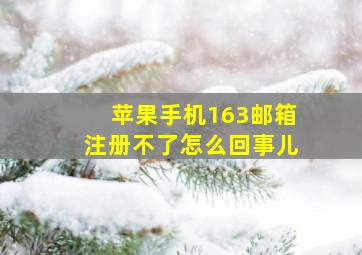 苹果手机163邮箱
注册不了怎么回事儿